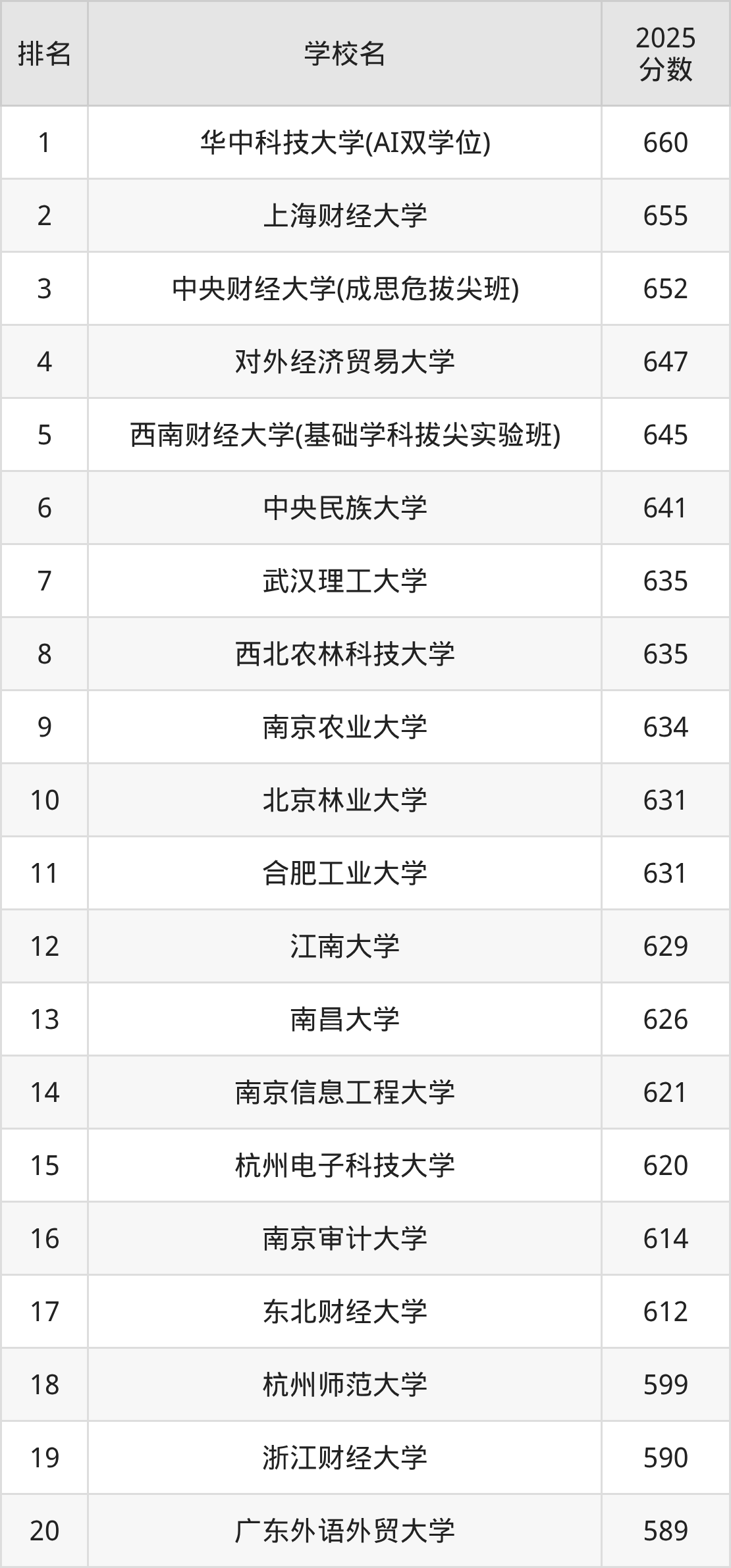 | 排名 | 学校名 | 2025分数 |
|---|---|---|
| 1 | 华中科技大学(AI双学位) | 660 |
| 2 | 上海财经大学 | 655 |
| 3 | 中央财经大学(成思危拔尖班) | 652 |
| 4 | 对外经济贸易大学 | 647 |
| 5 | 西南财经大学(基础学科拔尖实验班) | 645 |
| 6 | 中央民族大学 | 641 |
| 7 | 武汉理工大学 | 635 |
| 8 | 西北农林科技大学 | 635 |
| 9 | 南京农业大学 | 634 |
| 10 | 北京林业大学 | 631 |
| 11 | 合肥工业大学 | 631 |
| 12 | 江南大学 | 629 |
| 13 | 南昌大学 | 626 |
| 14 | 南京信息工程大学 | 621 |
| 15 | 杭州电子科技大学 | 620 |
| 16 | 南京审计大学 | 614 |
| 17 | 东北财经大学 | 612 |
| 18 | 杭州师范大学 | 599 |
| 19 | 浙江财经大学 | 590 |
| 20 | 广东外语外贸大学 | 589 |